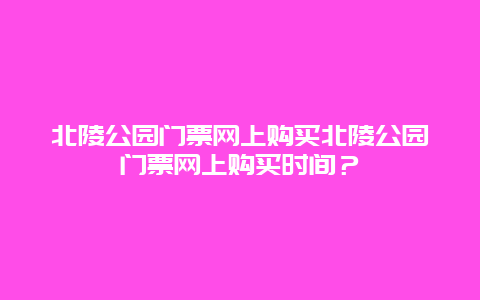 北陵公园门票网上购买北陵公园门票网上购买时间？